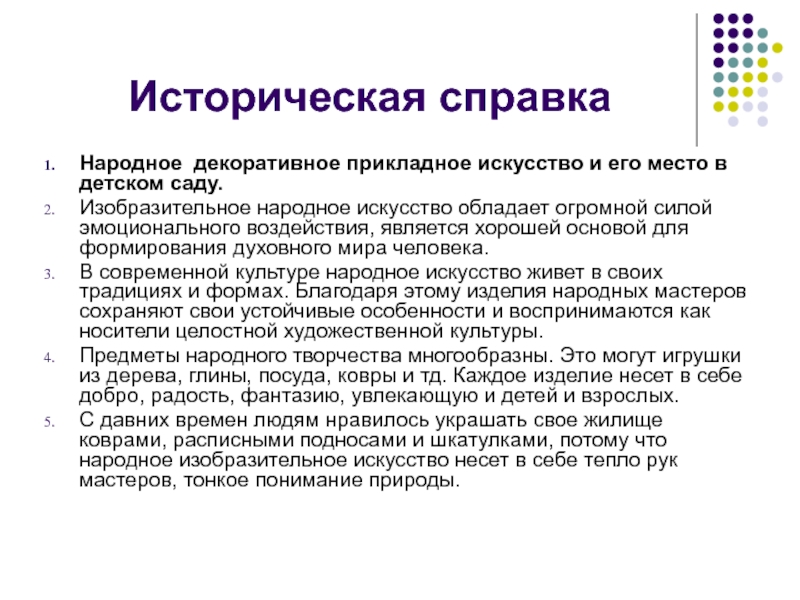 Историческая справка

1. Народное  декоративное прикладное искусство и его место в детском саду.
2. Изобразительное народное искусство обладает огромной силой эмоционального воздействия, является хорошей основой для формирования духовного мира человека.
3. В современной культуре народное искусство живет в своих традициях и формах. Благодаря этому изделия народных мастеров сохраняют свои устойчивые особенности и воспринимаются как носители целостной художественной культуры.
4. Предметы народного творчества многообразны. Это могут игрушки из дерева, глины, посуда, ковры и тд. Каждое изделие несет в себе добро, радость, фантазию, увлекающую и детей и взрослых.
5. С давних времен людям нравилось украшать свое жилище коврами, расписными подносами и шкатулками, потому что народное изобразительное искусство несет в себе тепло рук мастеров, тонкое понимание природы.